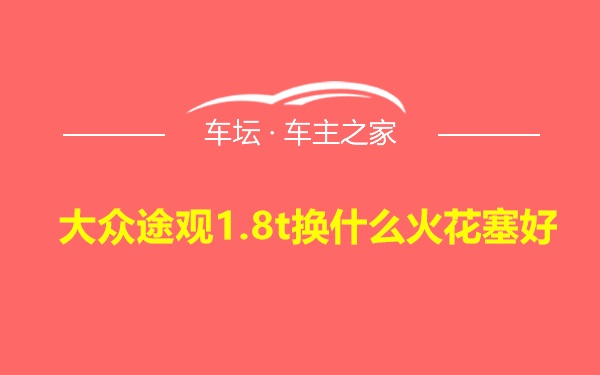 车坛 · 车主之家

大众途观1.8t换什么火花塞好